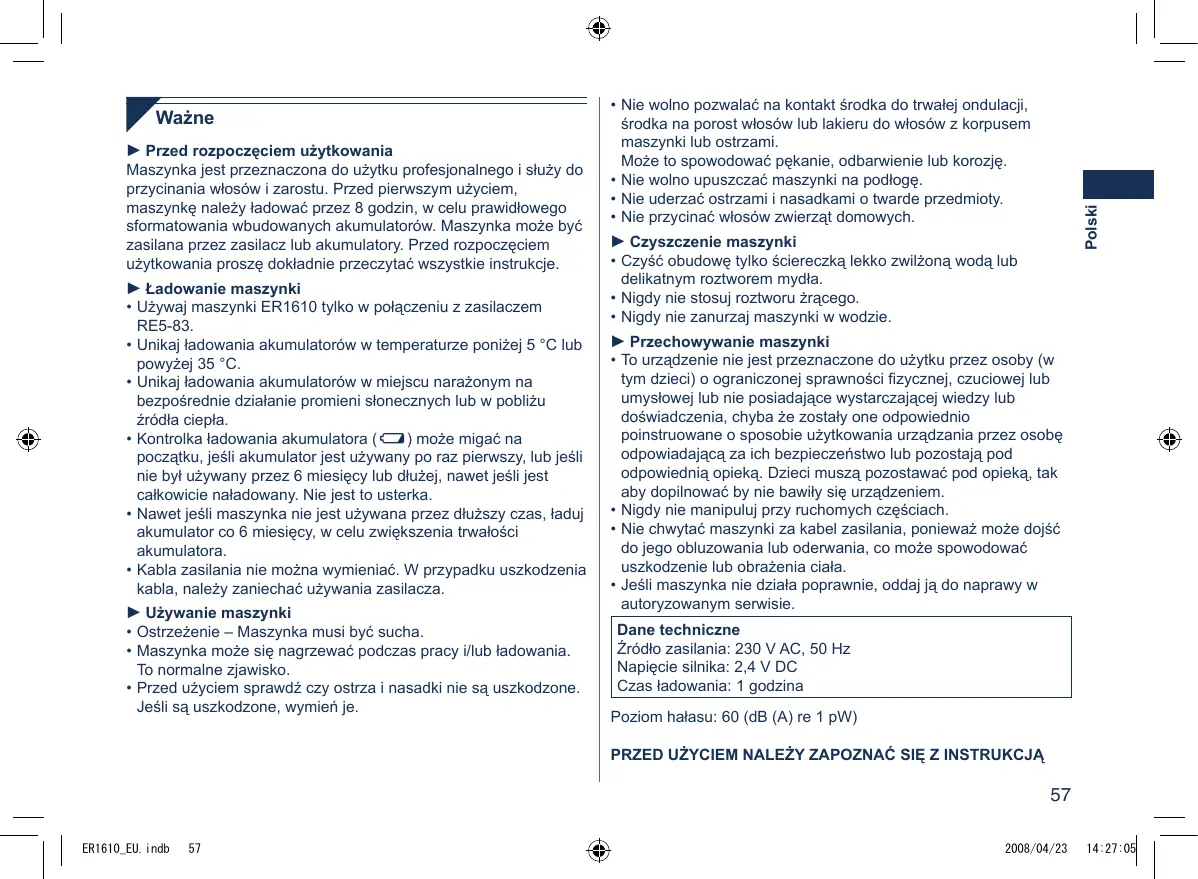 Ważne

► Przed rozpoczęciem użytkowania
Maszynka jest przeznaczona do użytku profesjonalnego i służy do przycinania włosów i zarostu. Przed pierwszym użyciem, maszynkę należy ładować przez 8 godzin, w celu prawidłowego sformatowania wbudowanych akumulatorów. Maszynka może być zasilana przez zasilacz lub akumulatory. Przed rozpoczęciem użytkowania proszę dokładnie przeczytać wszystkie instrukcje.

► Ładowanie maszynki
• Używaj maszynki ER1610 tylko w połączeniu z zasilaczem RE5-83.
• Unikaj ładowania akumulatorów w temperaturze poniżej 5 °C lub powyżej 35 °C.
• Unikaj ładowania akumulatorów w miejscu narażonym na bezpośrednie działanie promieni słonecznych lub w pobliżu źródła ciepła.
• Kontrolka ładowania akumulatora ( ) może migać na początku, jeśli akumulator jest używany po raz pierwszy, lub jeśli nie był używany przez 6 miesięcy lub dłużej, nawet jeśli jest całkowicie naładowany. Nie jest to usterka.
• Nawet jeśli maszynka nie jest używana przez dłuższy czas, ładuj akumulator co 6 miesięcy, w celu zwiększenia trwałości akumulatora.
• Kabla zasilania nie można wymieniać. W przypadku uszkodzenia kabla, należy zaniechać używania zasilacza.

► Używanie maszynki
• Ostrzeżenie – Maszynka musi być sucha.
• Maszynka może się nagrzewać podczas pracy i/lub ładowania. To normalne zjawisko.
• Przed użyciem sprawdź czy ostrza i nasadki nie są uszkodzone. Jeśli są uszkodzone, wymień je.

• Nie wolno pozwalać na kontakt środka do trwałej ondulacji, środka na porost włosów lub lakieru do włosów z korpusem maszynki lub ostrzami.
Może to spowodować pękanie, odbarwienie lub korozję.
• Nie wolno upuszczać maszynki na podłogę.
• Nie uderzać ostrzami i nasadkami o twarde przedmioty.
• Nie przycinać włosów zwierząt domowych.

► Czyszczenie maszynki
• Czyść obudowę tylko ściereczką lekko zwilżoną wodą lub delikatnym roztworem mydła.
• Nigdy nie stosuj roztworu żrącego.
• Nigdy nie zanurzaj maszynki w wodzie.

► Przechowywanie maszynki
• To urządzenie nie jest przeznaczone do użytku przez osoby (w tym dzieci) o ograniczonej sprawności fizycznej, czuciowej lub umysłowej lub nie posiadające wystarczającej wiedzy lub doświadczenia, chyba że zostały one odpowiednio poinstruowane o sposobie użytkowania urządzania przez osobę odpowiadającą za ich bezpieczeństwo lub pozostają pod odpowiednią opieką. Dzieci muszą pozostawać pod opieką, tak aby dopilnować by nie bawiły się urządzeniem.
• Nigdy nie manipuluj przy ruchomych częściach.
• Nie chwytać maszynki za kabel zasilania, ponieważ może dojść do jego obluzowania lub oderwania, co może spowodować uszkodzenie lub obrażenia ciała.
• Jeśli maszynka nie działa poprawnie, oddaj ją do naprawy w autoryzowanym serwisie.

Dane techniczne
Źródło zasilania: 230 V AC, 50 Hz
Napięcie silnika: 2,4 V DC
Czas ładowania: 1 godzina

Poziom hałasu: 60 (dB (A) re 1 pW)

PRZED UŻYCIEM NALEŻY ZAPOZNAĆ SIĘ Z INSTRUKCJĄ

Polski

57

ER1610_EU.indb 57 2008/04/23 14:27:05